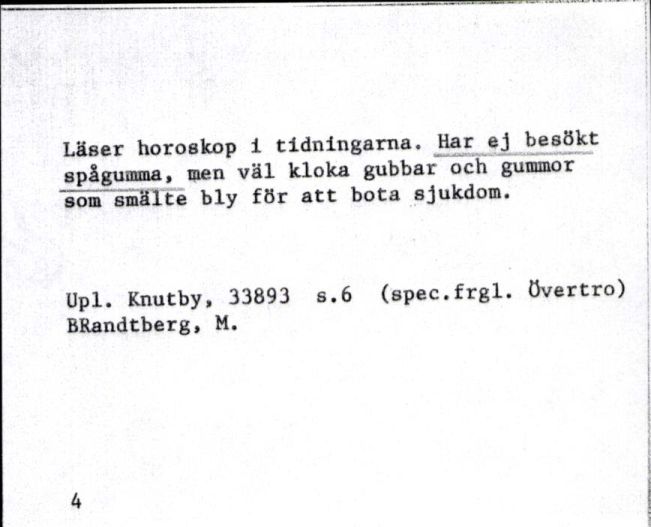 Läser horoskop i tidningarna. Har ej besökt spågumma, men väl kloka gubbar och gummor som smälte bly för att bota sjukdom.

Upl. Knutby, 33893 s.6 (spec.frgl. Övertro)
BRandtberg, M.

4